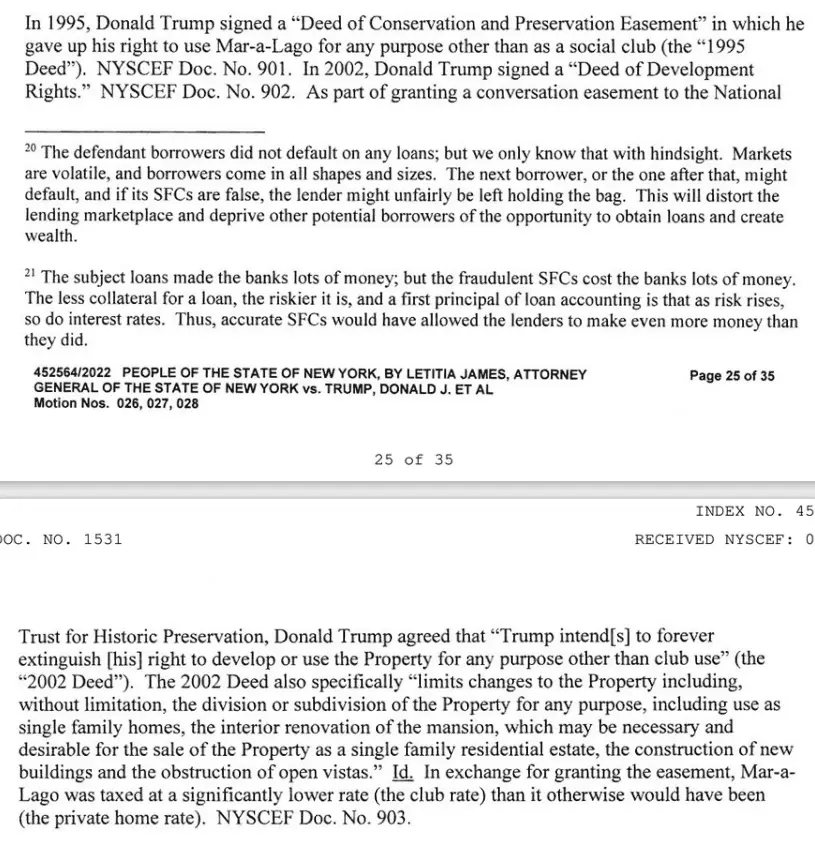 In 1995, Donald Trump signed a "Deed of Conservation and Preservation Easement" in which he gave up his right to use Mar-a-Lago for any purpose other than as a social club (the "1995 Deed"). NYSCEF Doc. No. 901. In 2002, Donald Trump signed a "Deed of Development Rights." NYSCEF Doc. No. 902. As part of granting a conversation easement to the National

$^{20}$ The defendant borrowers did not default on any loans; but we only know that with hindsight. Markets are volatile, and borrowers come in all shapes and sizes. The next borrower, or the one after that, might default, and if its SFCs are false, the lender might unfairly be left holding the bag. This will distort the lending marketplace and deprive other potential borrowers of the opportunity to obtain loans and create wealth.

$^{21}$ The subject loans made the banks lots of money; but the fraudulent SFCs cost the banks lots of money. The less collateral for a loan, the riskier it is, and a first principal of loan accounting is that as risk rises, so do interest rates. Thus, accurate SFCs would have allowed the lenders to make even more money than they did.

452564/2022 PEOPLE OF THE STATE OF NEW YORK, BY LETITIA JAMES, ATTORNEY GENERAL OF THE STATE OF NEW YORK vs. TRUMP, DONALD J. ET AL
Motion Nos. 026, 027, 028

Page 25 of 35

25 of 35

INDEX NO. 45

OC. NO. 1531

RECEIVED NYSCEF: 0

Trust for Historic Preservation, Donald Trump agreed that "Trump intend[s] to forever extinguish [his] right to develop or use the Property for any purpose other than club use" (the "2002 Deed"). The 2002 Deed also specifically "limits changes to the Property including, without limitation, the division or subdivision of the Property for any purpose, including use as single family homes, the interior renovation of the mansion, which may be necessary and desirable for the sale of the Property as a single family residential estate, the construction of new buildings and the obstruction of open vistas." Id. In exchange for granting the easement, Mar-a-Lago was taxed at a significantly lower rate (the club rate) than it otherwise would have been (the private home rate). NYSCEF Doc. No. 903.